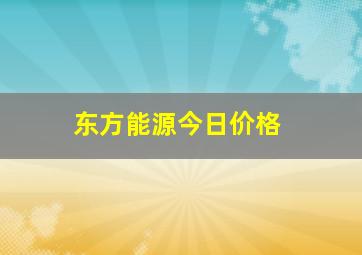 东方能源今日价格